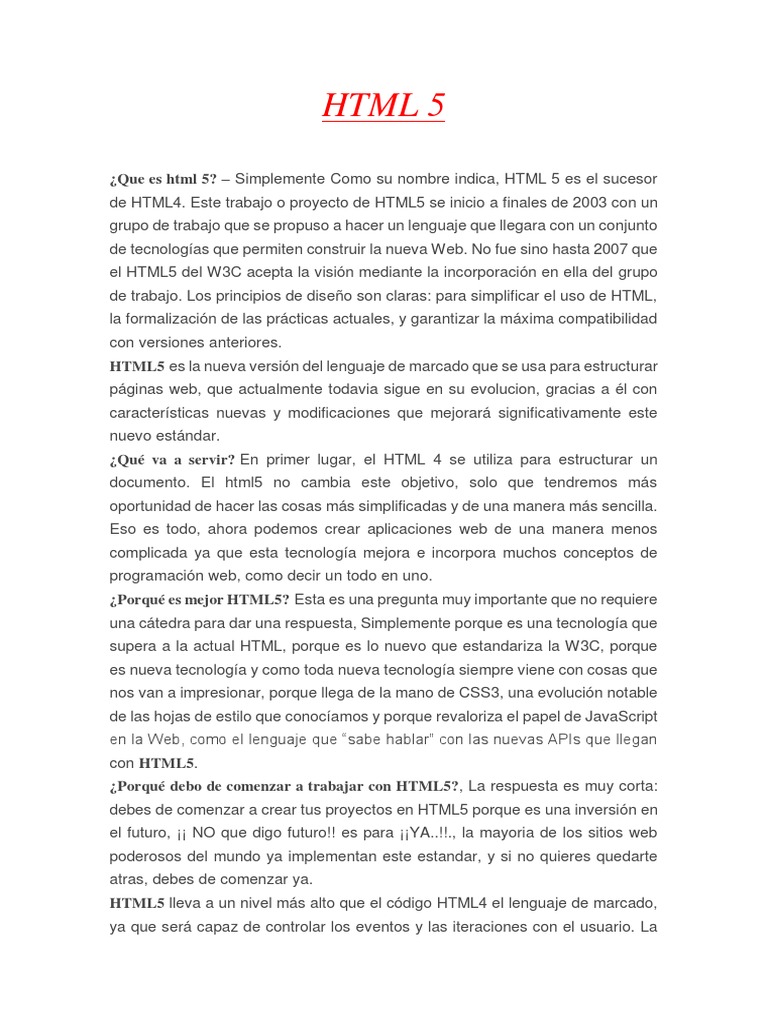 HTML 5

¿Que es html 5? – Simplemente Como su nombre indica, HTML 5 es el sucesor de HTML4. Este trabajo o proyecto de HTML5 se inicio a finales de 2003 con un grupo de trabajo que se propuso a hacer un lenguaje que llegara con un conjunto de tecnologías que permiten construir la nueva Web. No fue sino hasta 2007 que el HTML5 del W3C acepta la visión mediante la incorporación en ella del grupo de trabajo. Los principios de diseño son claras: para simplificar el uso de HTML, la formalización de las prácticas actuales, y garantizar la máxima compatibilidad con versiones anteriores.
HTML5 es la nueva versión del lenguaje de marcado que se usa para estructurar páginas web, que actualmente todavia sigue en su evolucion, gracias a él con características nuevas y modificaciones que mejorará significativamente este nuevo estándar.
¿Qué va a servir? En primer lugar, el HTML 4 se utiliza para estructurar un documento. El html5 no cambia este objetivo, solo que tendremos más oportunidad de hacer las cosas más simplificadas y de una manera más sencilla. Eso es todo, ahora podemos crear aplicaciones web de una manera menos complicada ya que esta tecnología mejora e incorpora muchos conceptos de programación web, como decir un todo en uno.
¿Porqué es mejor HTML5? Esta es una pregunta muy importante que no requiere una cátedra para dar una respuesta, Simplemente porque es una tecnología que supera a la actual HTML, porque es lo nuevo que estandariza la W3C, porque es nueva tecnología y como toda nueva tecnología siempre viene con cosas que nos van a impresionar, porque llega de la mano de CSS3, una evolución notable de las hojas de estilo que conocíamos y porque revaloriza el papel de JavaScript en la Web, como el lenguaje que "sabe hablar" con las nuevas APIs que llegan con HTML5.
¿Porqué debo de comenzar a trabajar con HTML5?, La respuesta es muy corta: debes de comenzar a crear tus proyectos en HTML5 porque es una inversión en el futuro, ¡¡ NO que digo futuro!! es para ¡¡YA..!!., la mayoria de los sitios web poderosos del mundo ya implementan este estandar, y si no quieres quedarte atras, debes de comenzar ya.
HTML5 lleva a un nivel más alto que el código HTML4 el lenguaje de marcado, ya que será capaz de controlar los eventos y las iteraciones con el usuario. La